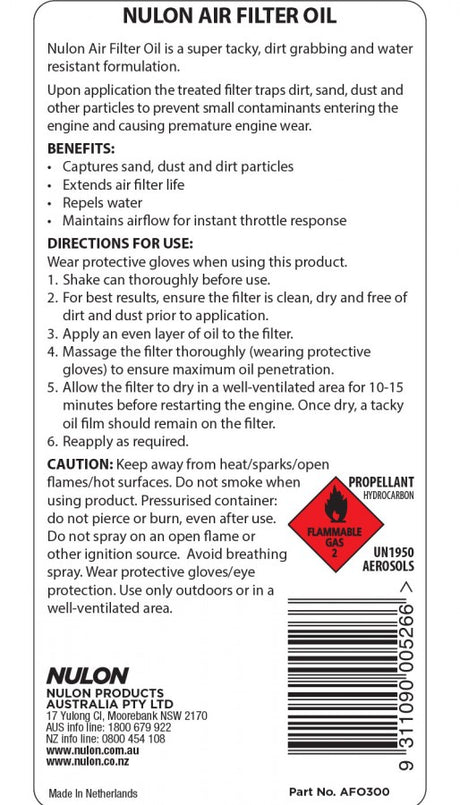 NULON AIR FILTER OIL

Nulon Air Filter Oil is a super tacky, dirt grabbing and water resistant formulation.

Upon application the treated filter traps dirt, sand, dust and other particles to prevent small contaminants entering the engine and causing premature engine wear.

BENEFITS:
• Captures sand, dust and dirt particles
• Extends air filter life
• Repels water
• Maintains airflow for instant throttle response

DIRECTIONS FOR USE:
Wear protective gloves when using this product.
1. Shake can thoroughly before use.
2. For best results, ensure the filter is clean, dry and free of dirt and dust prior to application.
3. Apply an even layer of oil to the filter.
4. Massage the filter thoroughly (wearing protective gloves) to ensure maximum oil penetration.
5. Allow the filter to dry in a well-ventilated area for 10-15 minutes before restarting the engine. Once dry, a tacky oil film should remain on the filter.
6. Reapply as required.

CAUTION: Keep away from heat/sparks/open flames/hot surfaces. Do not smoke when using product. Pressurised container: do not pierce or burn, even after use. Do not spray on an open flame or other ignition source. Avoid breathing spray. Wear protective gloves/eye protection. Use only outdoors or in a well-ventilated area.

PROPELLANT
HYDROCARBON
FLAMMABLE GAS
2
UN1950
AEROSOLS

9 311090 005266 >

NULON
NULON PRODUCTS AUSTRALIA PTY LTD
17 Yulong Cl, Moorebank NSW 2170
AUS info line: 1800 679 922
NZ info line: 0800 454 108
www.nulon.com.au
www.nulon.co.nz

Made In Netherlands

Part No. AFO300